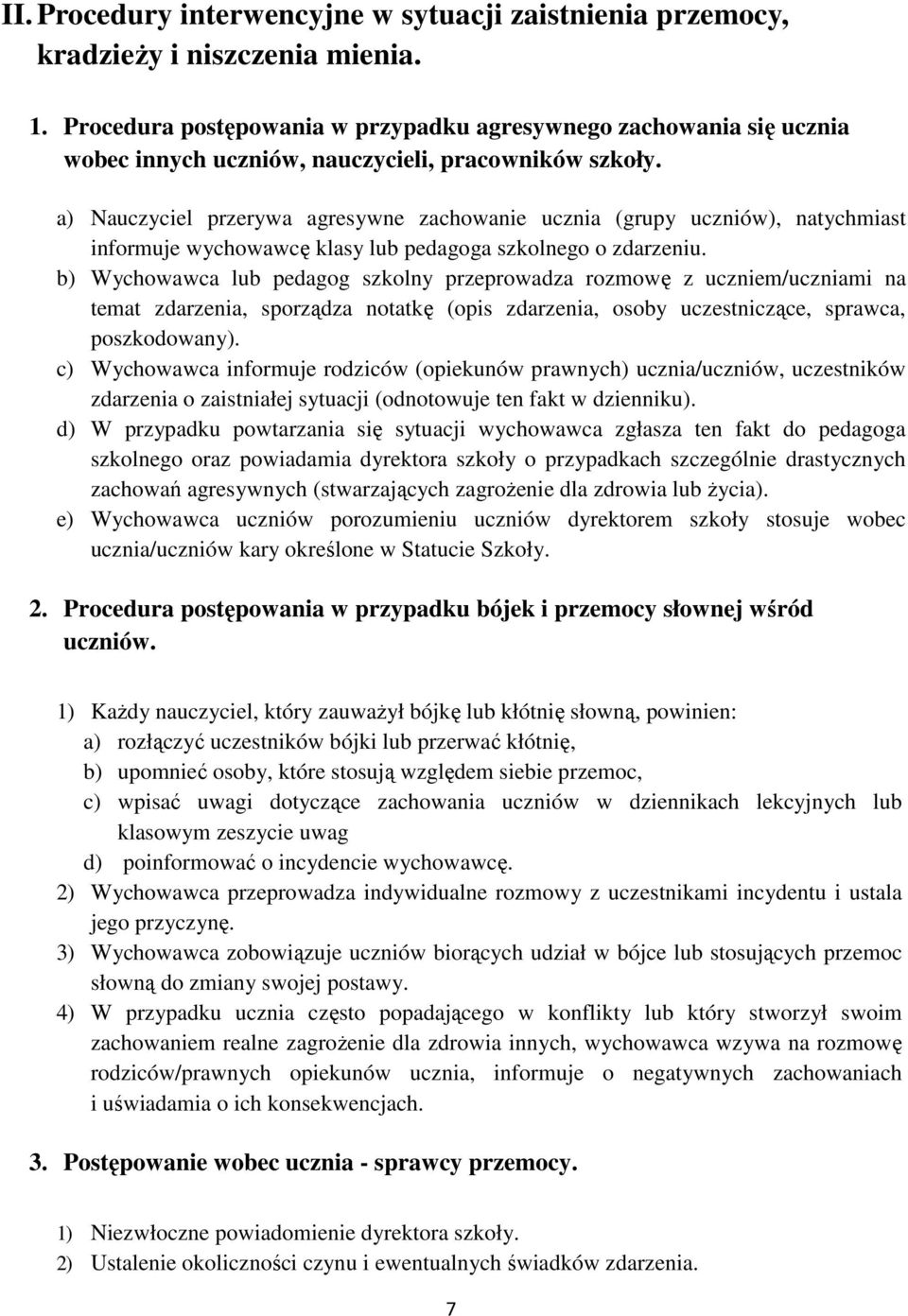 II. Procedury interwencyjne w sytuacji zaistnienia przemocy, kradzieży i niszczenia mienia.

1. Procedura postępowania w przypadku agresywnego zachowania się ucznia wobec innych uczniów, nauczycieli, pracowników szkoły.

a) Nauczyciel przerywa agresywne zachowanie ucznia (grupy uczniów), natychmiast informuje wychowawcę klasy lub pedagoga szkolnego o zdarzeniu.
b) Wychowawca lub pedagog szkolny przeprowadza rozmowę z uczniem/uczniami na temat zdarzenia, sporządza notatkę (opis zdarzenia, osoby uczestniczące, sprawca, poszkodowany).
c) Wychowawca informuje rodziców (opiekunów prawnych) ucznia/uczniów, uczestników zdarzenia o zaistniałej sytuacji (odnotowuje ten fakt w dzienniku).
d) W przypadku powtarzania się sytuacji wychowawca zgłasza ten fakt do pedagoga szkolnego oraz powiadamia dyrektora szkoły o przypadkach szczególnie drastycznych zachowań agresywnych (stwarzających zagrożenie dla zdrowia lub życia).
e) Wychowawca uczniów porozumieniu uczniów dyrektorem szkoły stosuje wobec ucznia/uczniów kary określone w Statucie Szkoły.

2. Procedura postępowania w przypadku bójek i przemocy słownej wśród uczniów.

1) Każdy nauczyciel, który zauważył bójkę lub kłótnię słowną, powinien:
a) rozłączyć uczestników bójki lub przerwać kłótnię,
b) upomnieć osoby, które stosują względem siebie przemoc,
c) wpisać uwagi dotyczące zachowania uczniów w dziennikach lekcyjnych lub klasowym zeszycie uwag
d) poinformować o incydencie wychowawcę.
2) Wychowawca przeprowadza indywidualne rozmowy z uczestnikami incydentu i ustala jego przyczynę.
3) Wychowawca zobowiązuje uczniów biorących udział w bójce lub stosujących przemoc słowną do zmiany swojej postawy.
4) W przypadku ucznia często popadającego w konflikty lub który stworzył swoim zachowaniem realne zagrożenie dla zdrowia innych, wychowawca wzywa na rozmowę rodziców/prawnych opiekunów ucznia, informuje o negatywnych zachowaniach i uświadamia o ich konsekwencjach.

3. Postępowanie wobec ucznia - sprawcy przemocy.

1) Niezwłoczne powiadomienie dyrektora szkoły.
2) Ustalenie okoliczności czynu i ewentualnych świadków zdarzenia.

7